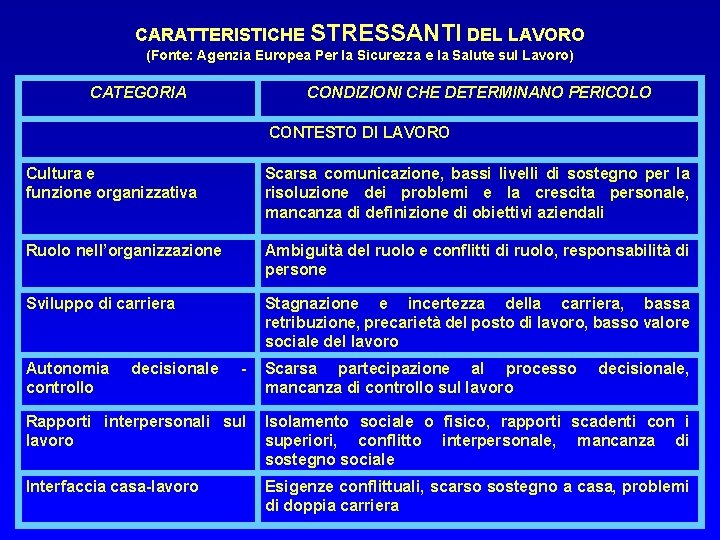 CARATTERISTICHE STRESSANTI DEL LAVORO
(Fonte: Agenzia Europea Per la Sicurezza e la Salute sul Lavoro)

| CATEGORIA | CONDIZIONI CHE DETERMINANO PERICOLO |
|---|---|
| CONTESTO DI LAVORO | |
| Cultura e funzione organizzativa | Scarsa comunicazione, bassi livelli di sostegno per la risoluzione dei problemi e la crescita personale, mancanza di definizione di obiettivi aziendali |
| Ruolo nell'organizzazione | Ambiguità del ruolo e conflitti di ruolo, responsabilità di persone |
| Sviluppo di carriera | Stagnazione e incertezza della carriera, bassa retribuzione, precarietà del posto di lavoro, basso valore sociale del lavoro |
| Autonomia decisionale - controllo | Scarsa partecipazione al processo decisionale, mancanza di controllo sul lavoro |
| Rapporti interpersonali sul lavoro | Isolamento sociale o fisico, rapporti scadenti con i superiori, conflitto interpersonale, mancanza di sostegno sociale |
| Interfaccia casa-lavoro | Esigenze conflittuali, scarso sostegno a casa, problemi di doppia carriera |